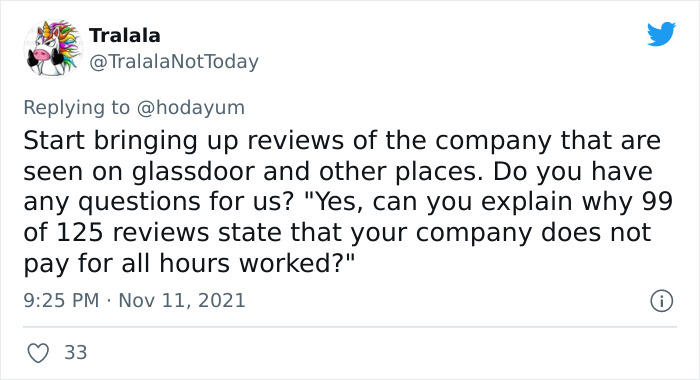 Tralala
@TralalaNotToday

Replying to @hodayum
Start bringing up reviews of the company that are seen on glassdoor and other places. Do you have any questions for us? "Yes, can you explain why 99 of 125 reviews state that your company does not pay for all hours worked?"

9:25 PM · Nov 11, 2021

33